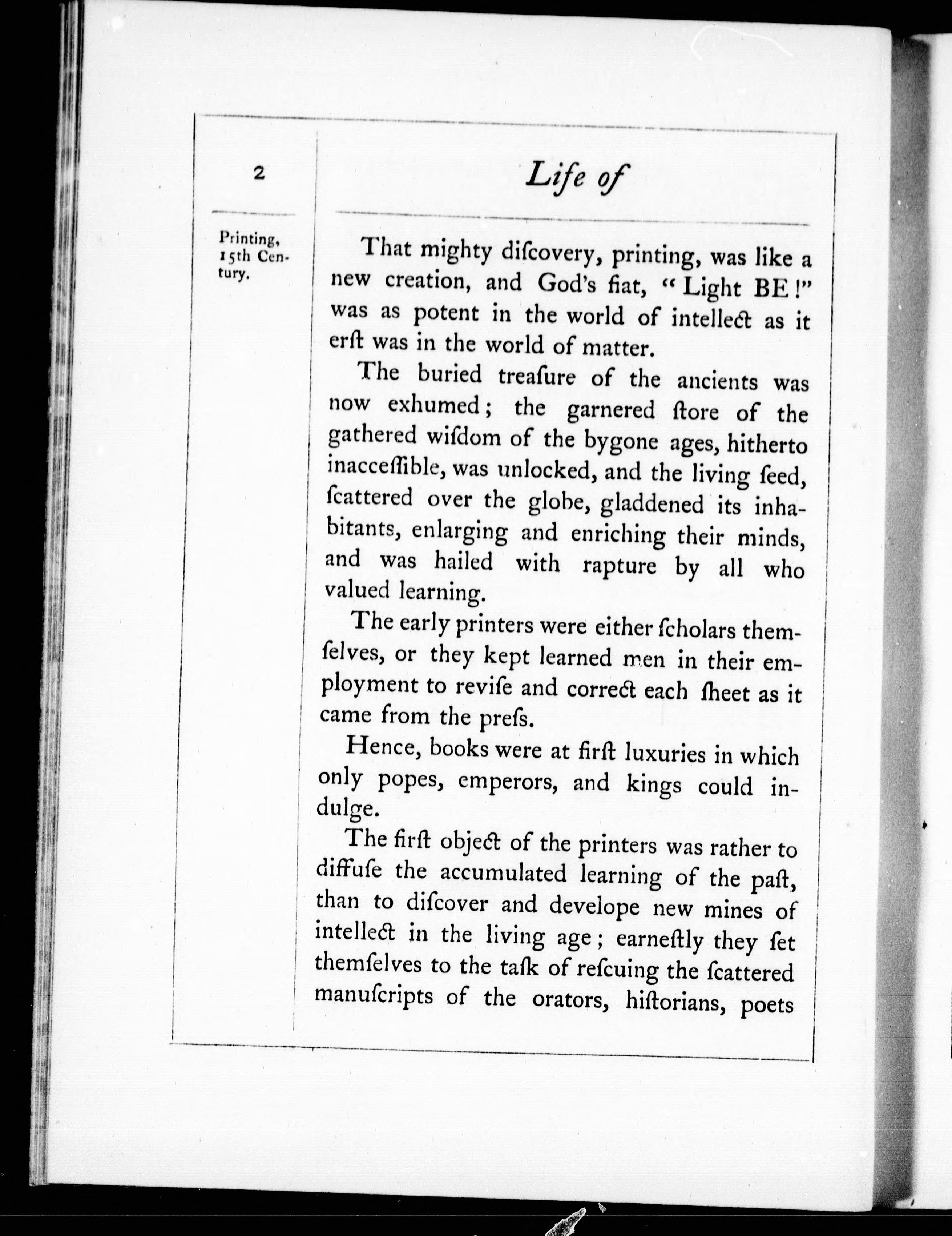 2

Life of

Printing, 15th Century.

That mighty diſcovery, printing, was like a new creation, and God's fiat, "Light BE!" was as potent in the world of intellect as it erſt was in the world of matter.

The buried treaſure of the ancients was now exhumed; the garnered ſtore of the gathered wiſdom of the bygone ages, hitherto inacceſſible, was unlocked, and the living ſeed, ſcattered over the globe, gladdened its inhabitants, enlarging and enriching their minds, and was hailed with rapture by all who valued learning.

The early printers were either ſcholars themſelves, or they kept learned men in their employment to reviſe and correct each ſheet as it came from the preſs.

Hence, books were at firſt luxuries in which only popes, emperors, and kings could indulge.

The firſt object of the printers was rather to diffuſe the accumulated learning of the paſt, than to diſcover and develope new mines of intellect in the living age; earneſtly they ſet themſelves to the taſk of reſcuing the ſcattered manuſcripts of the orators, hiſtorians, poets